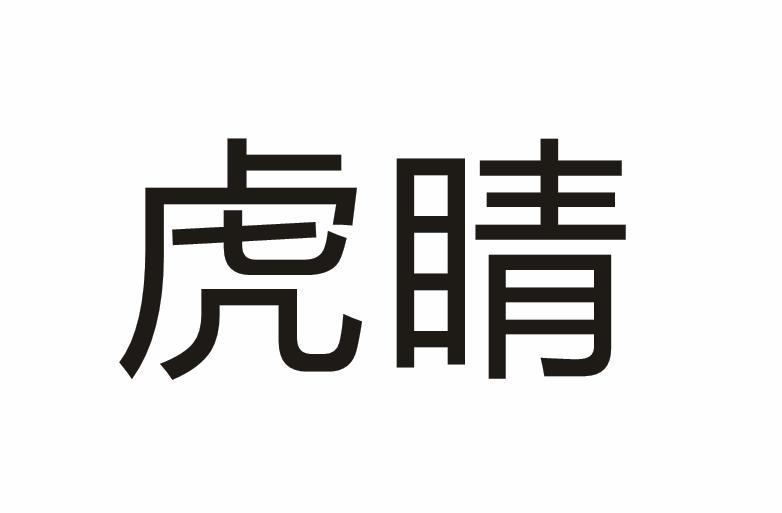 虎睛